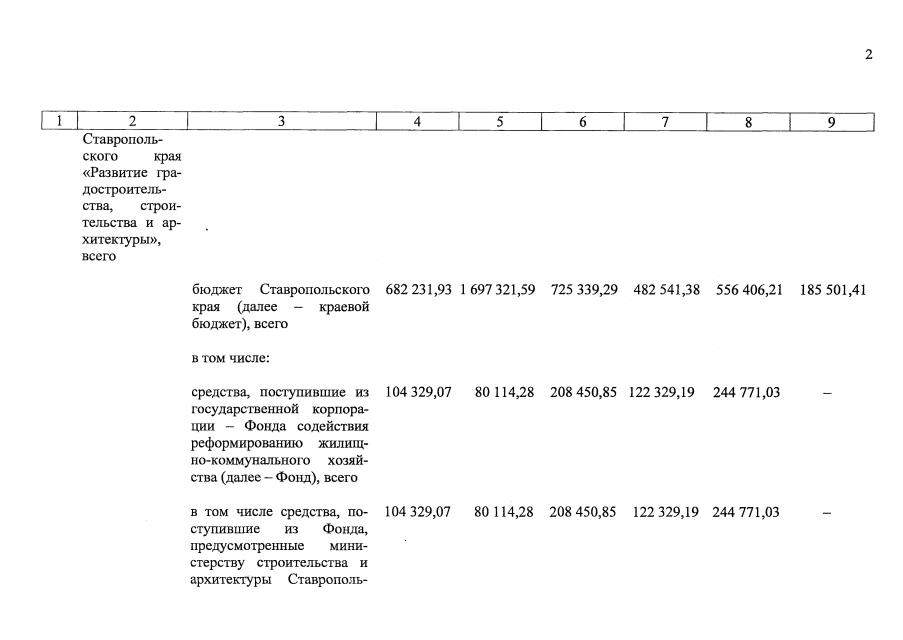 2

| 1 | 2 | 3 | 4 | 5 | 6 | 7 | 8 | 9 |
|---|---|---|---|---|---|---|---|---|
|  | Ставропольского края «Развитие градостроительства, строительства и архитектуры», всего |  |  |  |  |  |  |  |
|  |  | бюджет Ставропольского края (далее – краевой бюджет), всего | 682 231,93 | 1 697 321,59 | 725 339,29 | 482 541,38 | 556 406,21 | 185 501,41 |
|  |  | в том числе: |  |  |  |  |  |  |
|  |  | средства, поступившие из государственной корпорации – Фонда содействия реформированию жилищно-коммунального хозяйства (далее – Фонд), всего | 104 329,07 | 80 114,28 | 208 450,85 | 122 329,19 | 244 771,03 | – |
|  |  | в том числе средства, поступившие из Фонда, предусмотренные министерству строительства и архитектуры Ставрополь- | 104 329,07 | 80 114,28 | 208 450,85 | 122 329,19 | 244 771,03 | – |